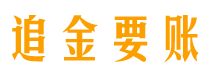 追金要账